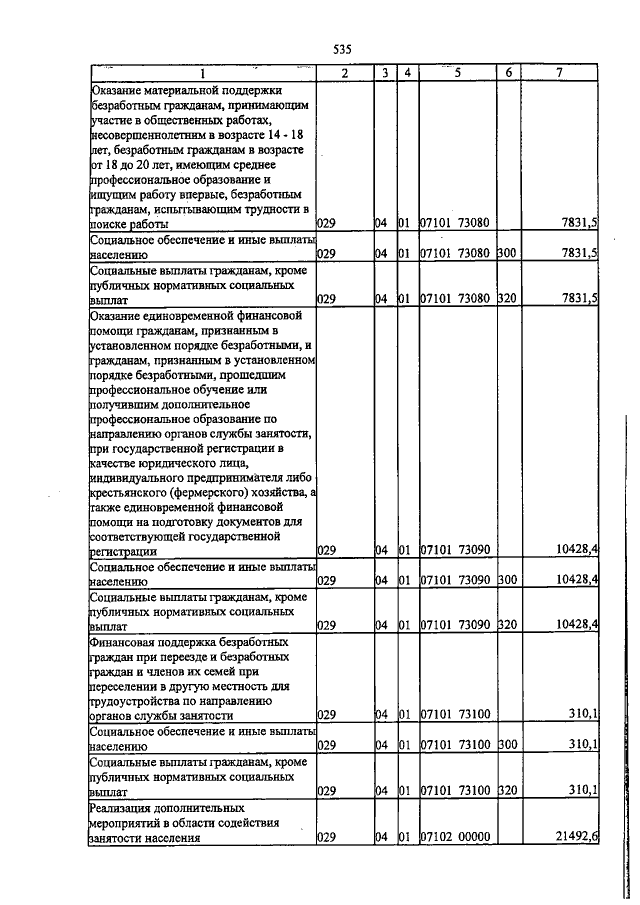 535

| 1 | 2 | 3 | 4 | 5 | 6 | 7 |
|---|---|---|---|---|---|---|
| Оказание материальной поддержки безработным гражданам, принимающим участие в общественных работах, несовершеннолетним в возрасте 14 - 18 лет, безработным гражданам в возрасте от 18 до 20 лет, имеющим среднее профессиональное образование и ищущим работу впервые, безработным гражданам, испытывающим трудности в поиске работы | 029 | 04 | 01 | 07101 73080 | | 7831,5 |
| Социальное обеспечение и иные выплаты населению | 029 | 04 | 01 | 07101 73080 | 300 | 7831,5 |
| Социальные выплаты гражданам, кроме публичных нормативных социальных выплат | 029 | 04 | 01 | 07101 73080 | 320 | 7831,5 |
| Оказание единовременной финансовой помощи гражданам, признанным в установленном порядке безработными, и гражданам, признанным в установленном порядке безработными, прошедшим профессиональное обучение или получившим дополнительное профессиональное образование по направлению органов службы занятости, при государственной регистрации в качестве юридического лица, индивидуального предпринимателя либо крестьянского (фермерского) хозяйства, а также единовременной финансовой помощи на подготовку документов для соответствующей государственной регистрации | 029 | 04 | 01 | 07101 73090 | | 10428,4 |
| Социальное обеспечение и иные выплаты населению | 029 | 04 | 01 | 07101 73090 | 300 | 10428,4 |
| Социальные выплаты гражданам, кроме публичных нормативных социальных выплат | 029 | 04 | 01 | 07101 73090 | 320 | 10428,4 |
| Финансовая поддержка безработных граждан при переезде и безработных граждан и членов их семей при переселении в другую местность для трудоустройства по направлению органов службы занятости | 029 | 04 | 01 | 07101 73100 | | 310,1 |
| Социальное обеспечение и иные выплаты населению | 029 | 04 | 01 | 07101 73100 | 300 | 310,1 |
| Социальные выплаты гражданам, кроме публичных нормативных социальных выплат | 029 | 04 | 01 | 07101 73100 | 320 | 310,1 |
| Реализация дополнительных мероприятий в области содействия занятости населения | 029 | 04 | 01 | 07102 00000 | | 21492,6 |